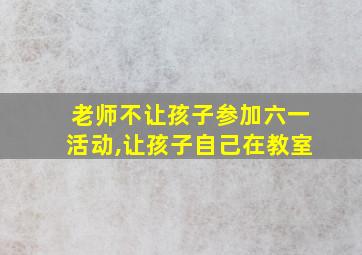 老师不让孩子参加六一活动,让孩子自己在教室